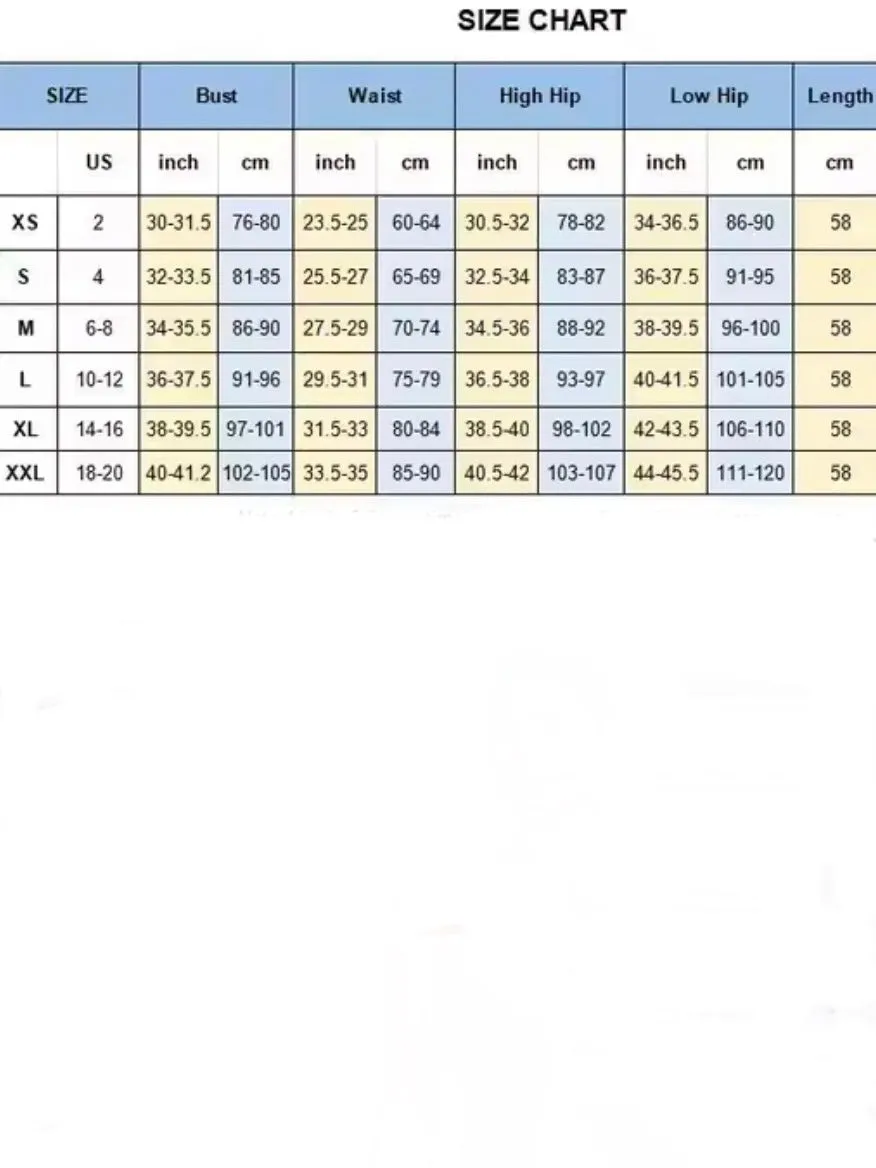 SIZE CHART

| SIZE | | Bust | | Waist | | High Hip | | Low Hip | | Length |
|---|---|---|---|---|---|---|---|---|---|---|
| | US | inch | cm | inch | cm | inch | cm | inch | cm | cm |
| XS | 2 | 30-31.5 | 76-80 | 23.5-25 | 60-64 | 30.5-32 | 78-82 | 34-36.5 | 86-90 | 58 |
| S | 4 | 32-33.5 | 81-85 | 25.5-27 | 65-69 | 32.5-34 | 83-87 | 36-37.5 | 91-95 | 58 |
| M | 6-8 | 34-35.5 | 86-90 | 27.5-29 | 70-74 | 34.5-36 | 88-92 | 38-39.5 | 96-100 | 58 |
| L | 10-12 | 36-37.5 | 91-96 | 29.5-31 | 75-79 | 36.5-38 | 93-97 | 40-41.5 | 101-105 | 58 |
| XL | 14-16 | 38-39.5 | 97-101 | 31.5-33 | 80-84 | 38.5-40 | 98-102 | 42-43.5 | 106-110 | 58 |
| XXL | 18-20 | 40-41.2 | 102-105 | 33.5-35 | 85-90 | 40.5-42 | 103-107 | 44-45.5 | 111-120 | 58 |